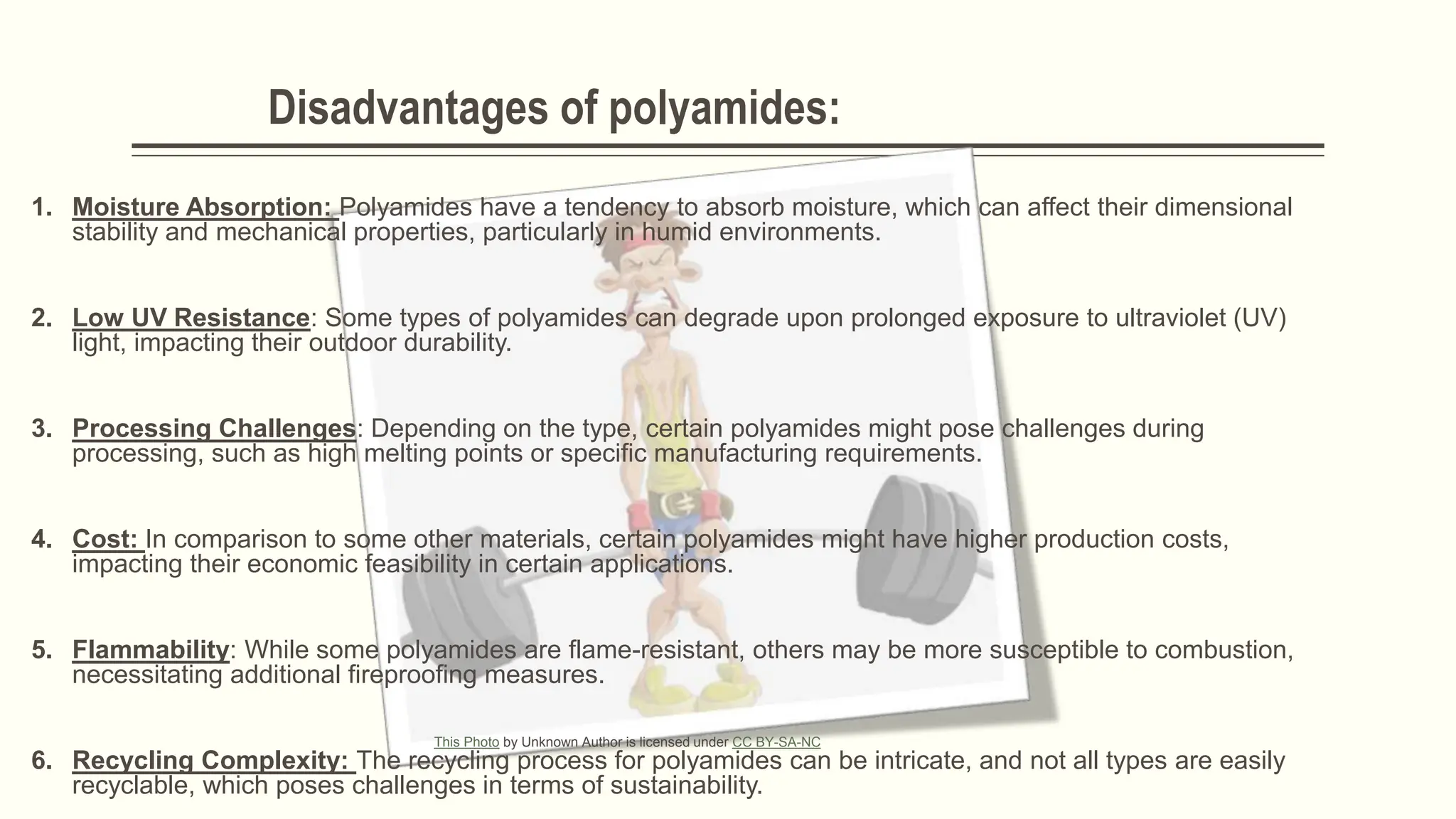 Disadvantages of polyamides:

1. Moisture Absorption: Polyamides have a tendency to absorb moisture, which can affect their dimensional stability and mechanical properties, particularly in humid environments.

2. Low UV Resistance: Some types of polyamides can degrade upon prolonged exposure to ultraviolet (UV) light, impacting their outdoor durability.

3. Processing Challenges: Depending on the type, certain polyamides might pose challenges during processing, such as high melting points or specific manufacturing requirements.

4. Cost: In comparison to some other materials, certain polyamides might have higher production costs, impacting their economic feasibility in certain applications.

5. Flammability: While some polyamides are flame-resistant, others may be more susceptible to combustion, necessitating additional fireproofing measures.

This Photo by Unknown Author is licensed under CC BY-SA-NC

6. Recycling Complexity: The recycling process for polyamides can be intricate, and not all types are easily recyclable, which poses challenges in terms of sustainability.